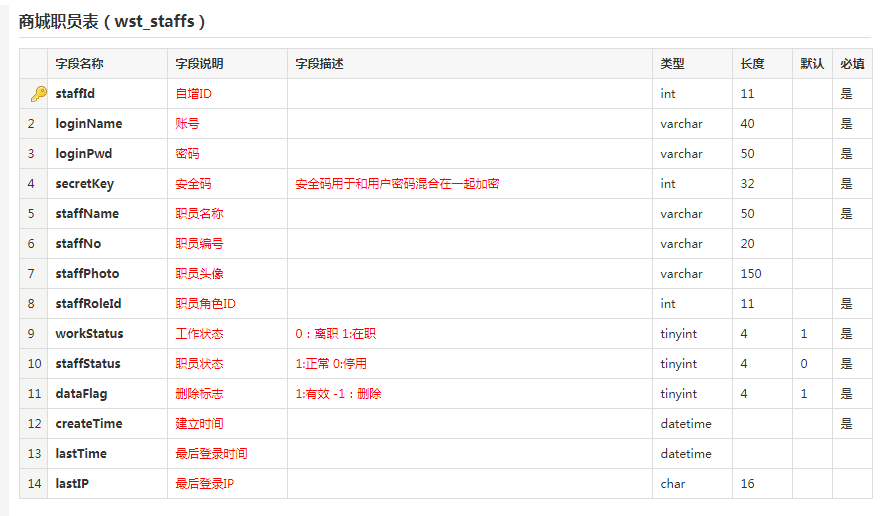 商城职员表（wst_staffs）

| | 字段名称 | 字段说明 | 字段描述 | 类型 | 长度 | 默认 | 必填 |
|---|---|---|---|---|---|---|---|
| | staffId | 自增ID | | int | 11 | | 是 |
| 2 | loginName | 账号 | | varchar | 40 | | 是 |
| 3 | loginPwd | 密码 | | varchar | 50 | | 是 |
| 4 | secretKey | 安全码 | 安全码用于和用户密码混合在一起加密 | int | 32 | | 是 |
| 5 | staffName | 职员名称 | | varchar | 50 | | 是 |
| 6 | staffNo | 职员编号 | | varchar | 20 | | |
| 7 | staffPhoto | 职员头像 | | varchar | 150 | | |
| 8 | staffRoleId | 职员角色ID | | int | 11 | | 是 |
| 9 | workStatus | 工作状态 | 0：离职 1:在职 | tinyint | 4 | 1 | 是 |
| 10 | staffStatus | 职员状态 | 1:正常 0:停用 | tinyint | 4 | 0 | 是 |
| 11 | dataFlag | 删除标志 | 1:有效 -1：删除 | tinyint | 4 | 1 | 是 |
| 12 | createTime | 建立时间 | | datetime | | | 是 |
| 13 | lastTime | 最后登录时间 | | datetime | | | |
| 14 | lastIP | 最后登录IP | | char | 16 | | |